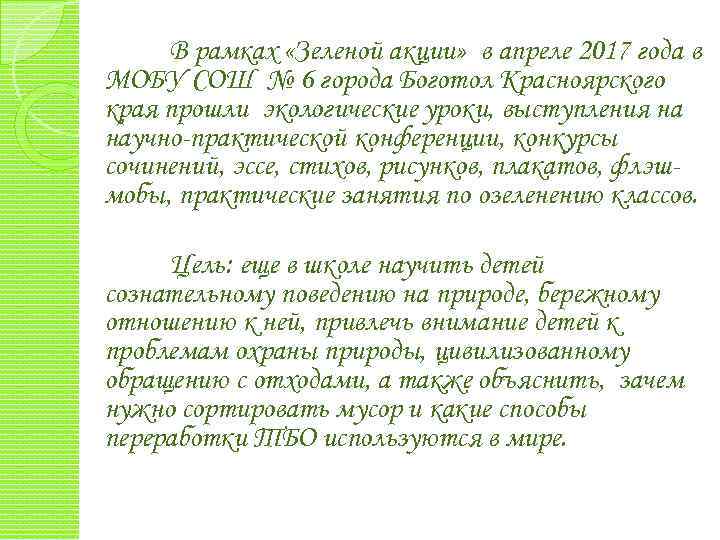 В рамках «Зеленой акции» в апреле 2017 года в МОБУ СОШ № 6 города Боготол Красноярского края прошли экологические уроки, выступления на научно-практической конференции, конкурсы сочинений, эссе, стихов, рисунков, плакатов, флэш-мобы, практические занятия по озеленению классов.

Цель: еще в школе научить детей сознательному поведению на природе, бережному отношению к ней, привлечь внимание детей к проблемам охраны природы, цивилизованному обращению с отходами, а также объяснить, зачем нужно сортировать мусор и какие способы переработки ТБО используются в мире.